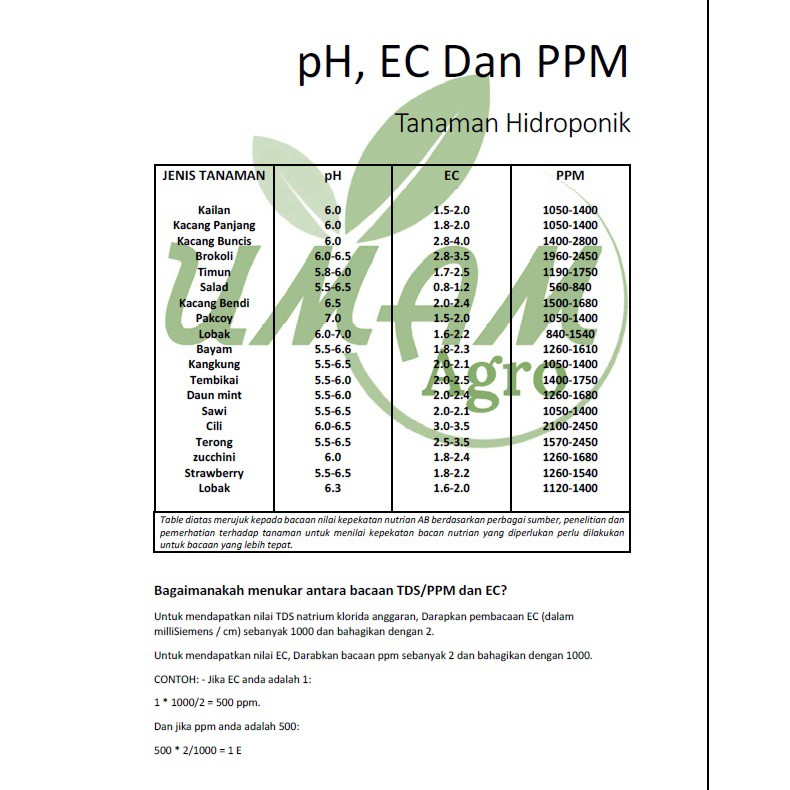 pH, EC Dan PPM

Tanaman Hidroponik

| JENIS TANAMAN | pH | EC | PPM |
|---|---|---|---|
| Kailan | 6.0 | 1.5-2.0 | 1050-1400 |
| Kacang Panjang | 6.0 | 1.8-2.0 | 1050-1400 |
| Kacang Buncis | 6.0 | 2.8-4.0 | 1400-2800 |
| Brokoli | 6.0-6.5 | 2.8-3.5 | 1960-2450 |
| Timun | 5.8-6.0 | 1.7-2.5 | 1190-1750 |
| Salad | 5.5-6.5 | 0.8-1.2 | 560-840 |
| Kacang Bendi | 6.5 | 2.0-2.4 | 1500-1680 |
| Pakcoy | 7.0 | 1.5-2.0 | 1050-1400 |
| Lobak | 6.0-7.0 | 1.6-2.2 | 840-1540 |
| Bayam | 5.5-6.6 | 1.8-2.3 | 1260-1610 |
| Kangkung | 5.5-6.5 | 2.0-2.1 | 1050-1400 |
| Tembikai | 5.5-6.0 | 2.0-2.5 | 1400-1750 |
| Daun mint | 5.5-6.0 | 2.0-2.4 | 1260-1680 |
| Sawi | 5.5-6.5 | 2.0-2.1 | 1050-1400 |
| Cili | 6.0-6.5 | 3.0-3.5 | 2100-2450 |
| Terong | 5.5-6.5 | 2.5-3.5 | 1570-2450 |
| zucchini | 6.0 | 1.8-2.4 | 1260-1680 |
| Strawberry | 5.5-6.5 | 1.8-2.2 | 1260-1540 |
| Lobak | 6.3 | 1.6-2.0 | 1120-1400 |

Table diatas merujuk kepada bacaan nilai kepekatan nutrian AB berdasarkan perbagai sumber, penelitian dan pemerhatian terhadap tanaman untuk menilai kepekatan bacan nutrian yang diperlukan perlu dilakukan untuk bacaan yang lebih tepat.

UMAM Agro

Bagaimanakah menukar antara bacaan TDS/PPM dan EC?

Untuk mendapatkan nilai TDS natrium klorida anggaran, Darapkan pembacaan EC (dalam milliSiemens / cm) sebanyak 1000 dan bahagikan dengan 2.

Untuk mendapatkan nilai EC, Darabkan bacaan ppm sebanyak 2 dan bahagikan dengan 1000.

CONTOH: - Jika EC anda adalah 1:

1 * 1000/2 = 500 ppm.

Dan jika ppm anda adalah 500:

500 * 2/1000 = 1 E